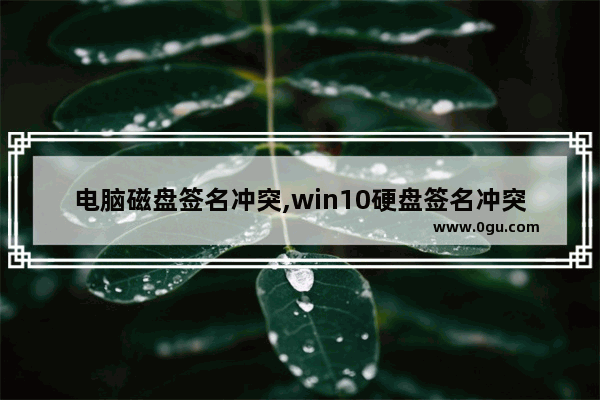 电脑磁盘签名冲突,win10硬盘签名冲突
www.0gu.com